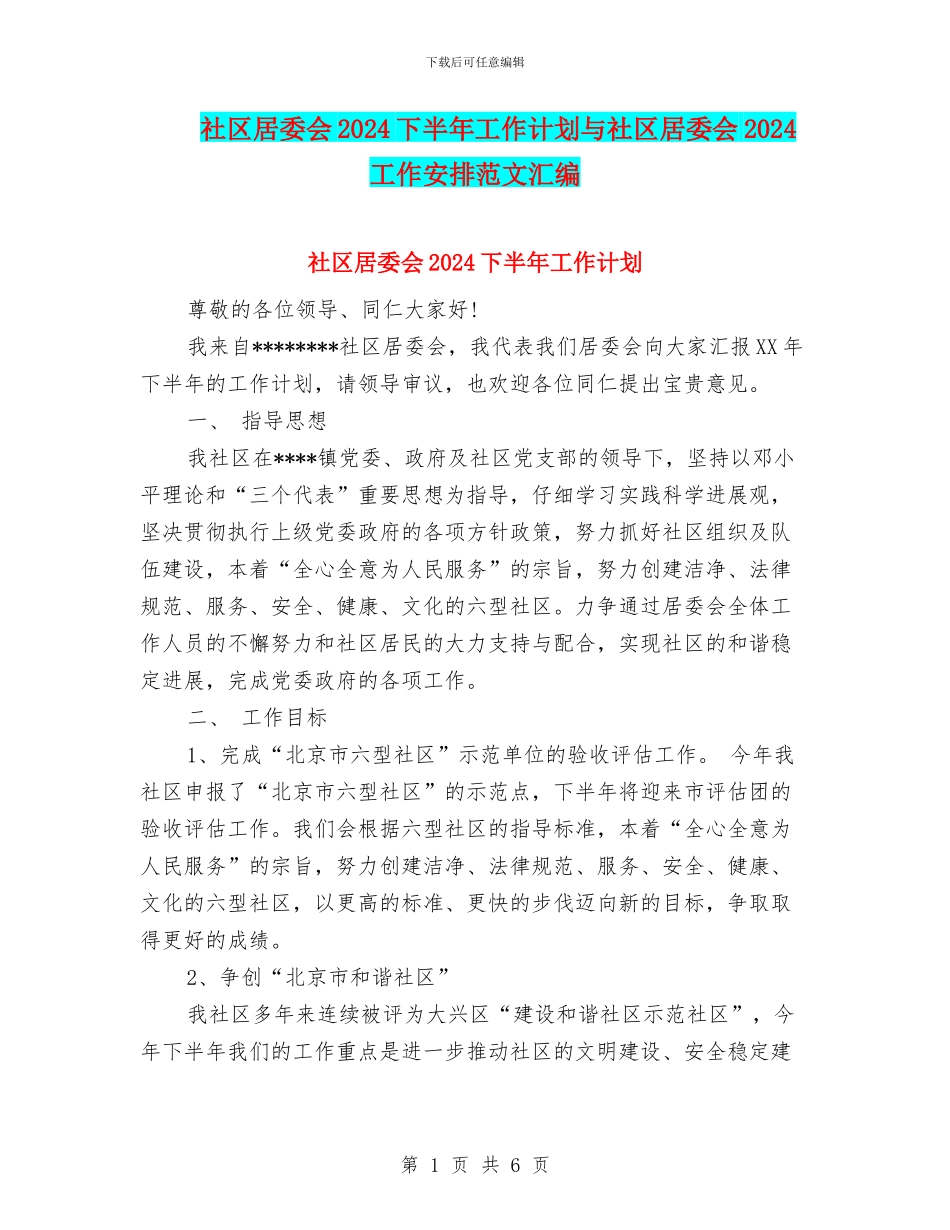 下载后可任意编辑

社区居委会2024下半年工作计划与社区居委会2024工作安排范文汇编

社区居委会2024下半年工作计划

尊敬的各位领导、同仁大家好!

我来自********社区居委会，我代表我们居委会向大家汇报XX年下半年的工作计划，请领导审议，也欢迎各位同仁提出宝贵意见。

一、 指导思想

我社区在****镇党委、政府及社区党支部的领导下，坚持以邓小平理论和“三个代表”重要思想为指导，仔细学习实践科学进展观，坚决贯彻执行上级党委政府的各项方针政策，努力抓好社区组织及队伍建设，本着“全心全意为人民服务”的宗旨，努力创建洁净、法律规范、服务、安全、健康、文化的六型社区。力争通过居委会全体工作人员的不懈努力和社区居民的大力支持与配合，实现社区的和谐稳定进展，完成党委政府的各项工作。

二、 工作目标

1、完成“北京市六型社区”示范单位的验收评估工作。 今年我社区申报了“北京市六型社区”的示范点，下半年将迎来市评估团的验收评估工作。我们会根据六型社区的指导标准，本着“全心全意为人民服务”的宗旨，努力创建洁净、法律规范、服务、安全、健康、文化的六型社区，以更高的标准、更快的步伐迈向新的目标，争取取得更好的成绩。

2、争创“北京市和谐社区”

我社区多年来连续被评为大兴区“建设和谐社区示范社区”，今年下半年我们的工作重点是进一步推动社区的文明建设、安全稳定建

第 1 页 共 6 页